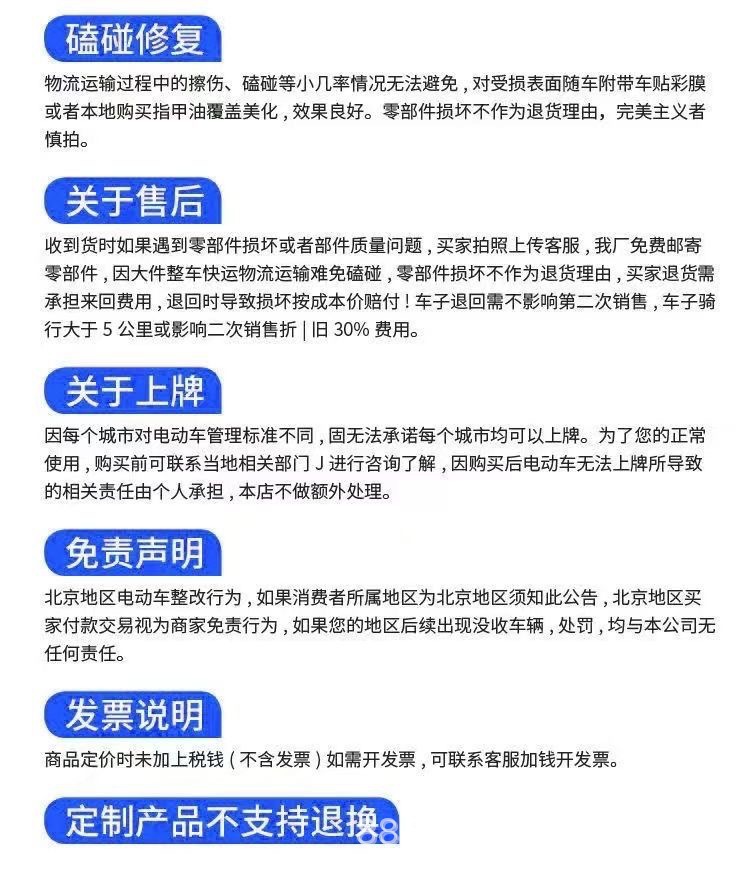 磕碰修复

物流运输过程中的擦伤、磕碰等小几率情况无法避免，对受损表面随车附带车贴彩膜或者本地购买指甲油覆盖美化，效果良好。零部件损坏不作为退货理由，完美主义者慎拍。

关于售后

收到货时如果遇到零部件损坏或者部件质量问题，买家拍照上传客服，我厂免费邮寄零部件，因大件整车快运物流运输难免磕碰，零部件损坏不作为退货理由，买家退货需承担来回费用，退回时导致损坏按成本价赔付！车子退回需不影响第二次销售，车子骑行大于 5 公里或影响二次销售折 | 旧 30% 费用。

关于上牌

因每个城市对电动车管理标准不同，固无法承诺每个城市均可以上牌。为了您的正常使用，购买前可联系当地相关部门 J 进行咨询了解，因购买后电动车无法上牌所导致的相关责任由个人承担，本店不做额外处理。

免责声明

北京地区电动车整改行为，如果消费者所属地区为北京地区须知此公告，北京地区买家付款交易视为商家免责行为，如果您的地区后续出现没收车辆，处罚，均与本公司无任何责任。

发票说明

商品定价时未加上税钱（不含发票）如需开发票，可联系客服加钱开发票。

定制产品不支持退换